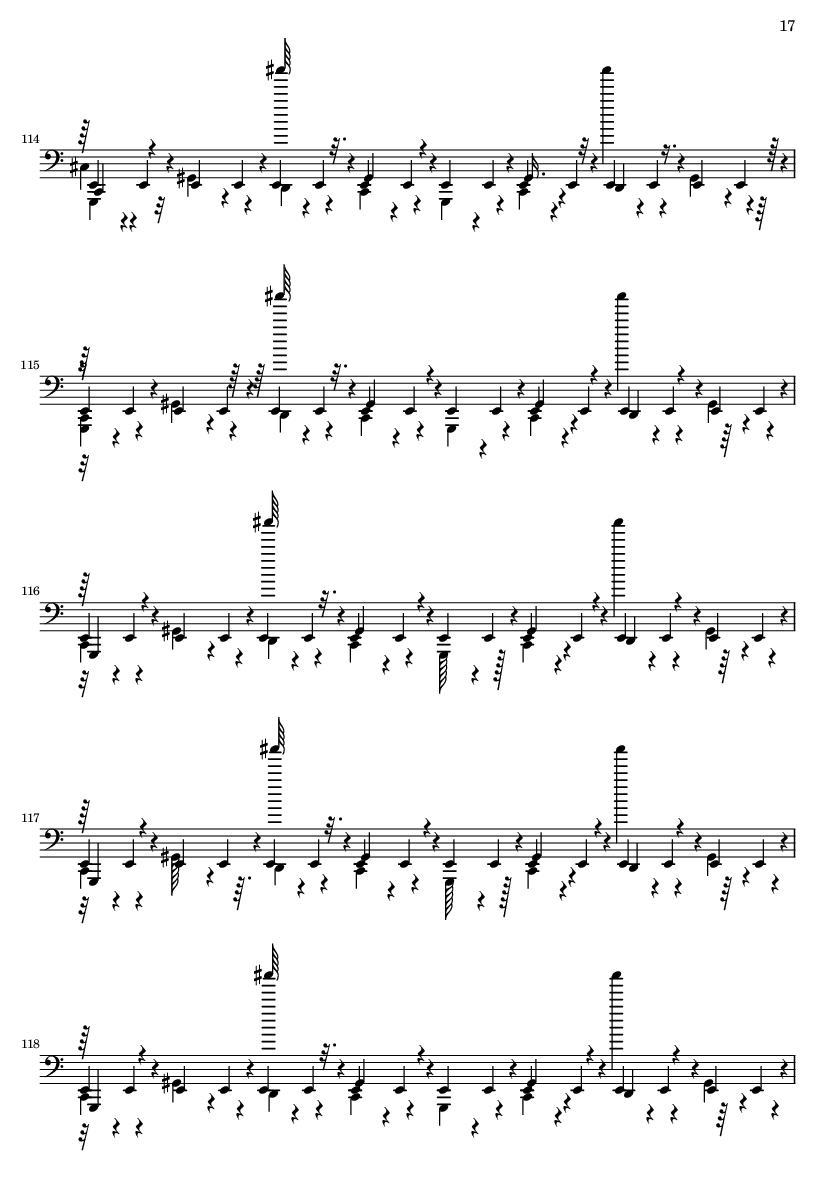 17

114

115

116

117

118